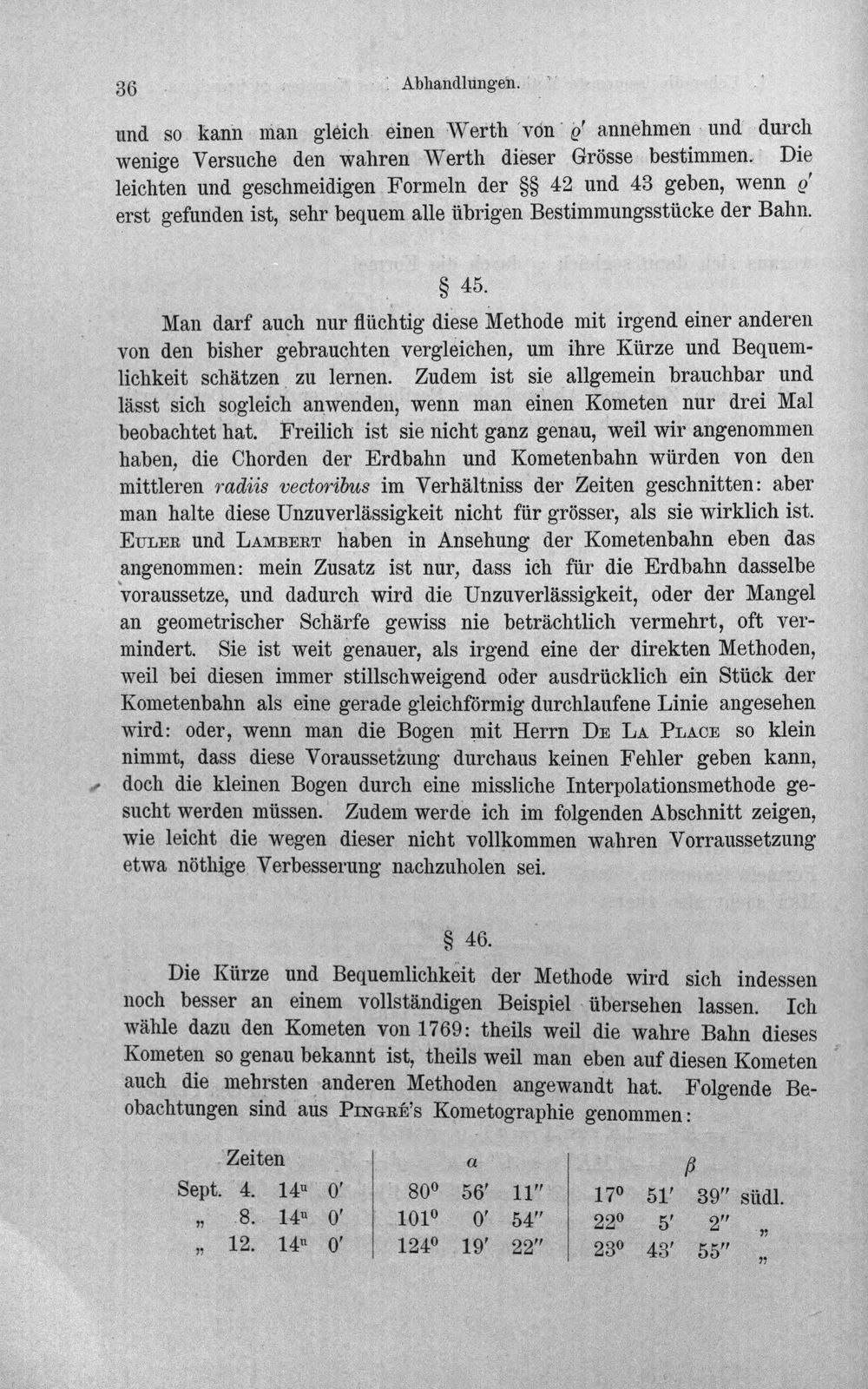 36 Abhandlungen.

und so kann man gleich einen Werth von $\varrho'$ annehmen und durch wenige Versuche den wahren Werth dieser Grösse bestimmen. Die leichten und geschmeidigen Formeln der §§ 42 und 43 geben, wenn $\varrho'$ erst gefunden ist, sehr bequem alle übrigen Bestimmungsstücke der Bahn.

§ 45.

Man darf auch nur flüchtig diese Methode mit irgend einer anderen von den bisher gebrauchten vergleichen, um ihre Kürze und Bequemlichkeit schätzen zu lernen. Zudem ist sie allgemein brauchbar und lässt sich sogleich anwenden, wenn man einen Kometen nur drei Mal beobachtet hat. Freilich ist sie nicht ganz genau, weil wir angenommen haben, die Chorden der Erdbahn und Kometenbahn würden von den mittleren radiis vectoribus im Verhältniss der Zeiten geschnitten: aber man halte diese Unzuverlässigkeit nicht für grösser, als sie wirklich ist. Euler und Lambert haben in Ansehung der Kometenbahn eben das angenommen: mein Zusatz ist nur, dass ich für die Erdbahn dasselbe voraussetze, und dadurch wird die Unzuverlässigkeit, oder der Mangel an geometrischer Schärfe gewiss nie beträchtlich vermehrt, oft vermindert. Sie ist weit genauer, als irgend eine der direkten Methoden, weil bei diesen immer stillschweigend oder ausdrücklich ein Stück der Kometenbahn als eine gerade gleichförmig durchlaufene Linie angesehen wird: oder, wenn man die Bogen mit Herrn De La Place so klein nimmt, dass diese Voraussetzung durchaus keinen Fehler geben kann, doch die kleinen Bogen durch eine missliche Interpolationsmethode gesucht werden müssen. Zudem werde ich im folgenden Abschnitt zeigen, wie leicht die wegen dieser nicht vollkommen wahren Vorraussetzung etwa nöthige Verbesserung nachzuholen sei.

§ 46.

Die Kürze und Bequemlichkeit der Methode wird sich indessen noch besser an einem vollständigen Beispiel übersehen lassen. Ich wähle dazu den Kometen von 1769: theils weil die wahre Bahn dieses Kometen so genau bekannt ist, theils weil man eben auf diesen Kometen auch die mehrsten anderen Methoden angewandt hat. Folgende Beobachtungen sind aus Pingré's Kometographie genommen:

| Zeiten | $\alpha$ | $\beta$ |
|---|---|---|
| Sept. 4. $14^u$ 0' | 80° 56' 11" | 17° 51' 39" südl. |
| „ 8. $14^u$ 0' | 101° 0' 54" | 22° 5' 2" „ |
| „ 12. $14^u$ 0' | 124° 19' 22" | 23° 43' 55" „ |